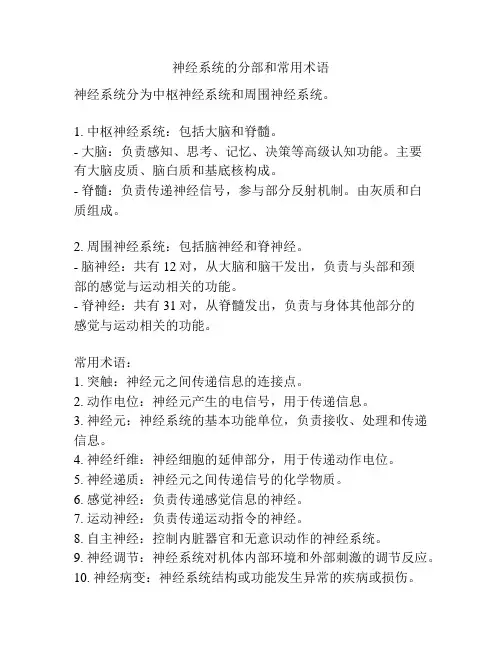 神经系统的分部和常用术语

神经系统分为中枢神经系统和周围神经系统。

1. 中枢神经系统：包括大脑和脊髓。
- 大脑：负责感知、思考、记忆、决策等高级认知功能。主要有大脑皮质、脑白质和基底核构成。
- 脊髓：负责传递神经信号，参与部分反射机制。由灰质和白质组成。

2. 周围神经系统：包括脑神经和脊神经。
- 脑神经：共有 12 对，从大脑和脑干发出，负责与头部和颈部的感觉与运动相关的功能。
- 脊神经：共有 31 对，从脊髓发出，负责与身体其他部分的感觉与运动相关的功能。

常用术语：
1. 突触：神经元之间传递信息的连接点。
2. 动作电位：神经元产生的电信号，用于传递信息。
3. 神经元：神经系统的基本功能单位，负责接收、处理和传递信息。
4. 神经纤维：神经细胞的延伸部分，用于传递动作电位。
5. 神经递质：神经元之间传递信号的化学物质。
6. 感觉神经：负责传递感觉信息的神经。
7. 运动神经：负责传递运动指令的神经。
8. 自主神经：控制内脏器官和无意识动作的神经系统。
9. 神经调节：神经系统对机体内部环境和外部刺激的调节反应。
10. 神经病变：神经系统结构或功能发生异常的疾病或损伤。